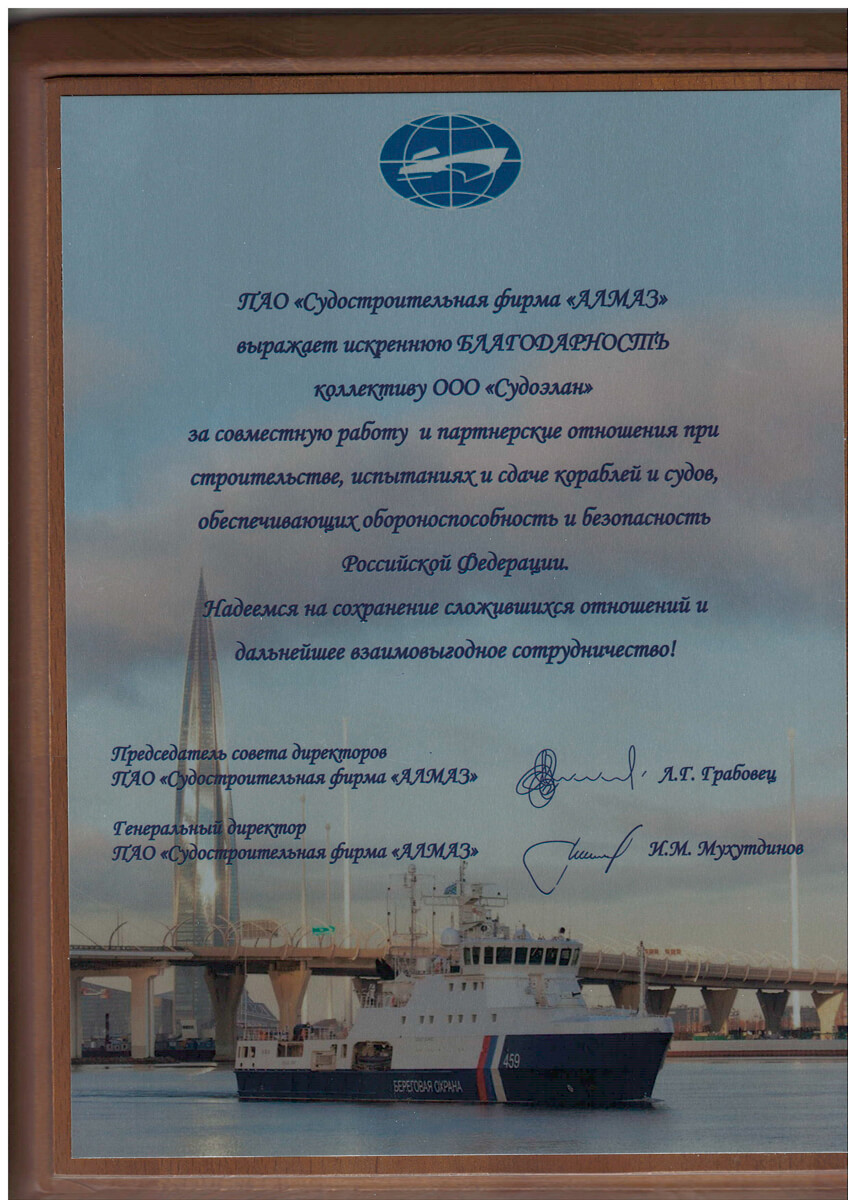 ПАО «Судостроительная фирма «АЛМАЗ»
выражает искреннюю БЛАГОДАРНОСТЬ
коллективу ООО «Судоэлан»
за совместную работу и партнерские отношения при строительстве, испытаниях и сдаче кораблей и судов, обеспечивающих обороноспособность и безопасность Российской Федерации.

Надеемся на сохранение сложившихся отношений и дальнейшее взаимовыгодное сотрудничество!

Председатель совета директоров
ПАО «Судостроительная фирма «АЛМАЗ» Л.Г. Грабовец

Генеральный директор
ПАО «Судостроительная фирма «АЛМАЗ» И.М. Мухутдинов

459
БЕРЕГОВАЯ ОХРАНА